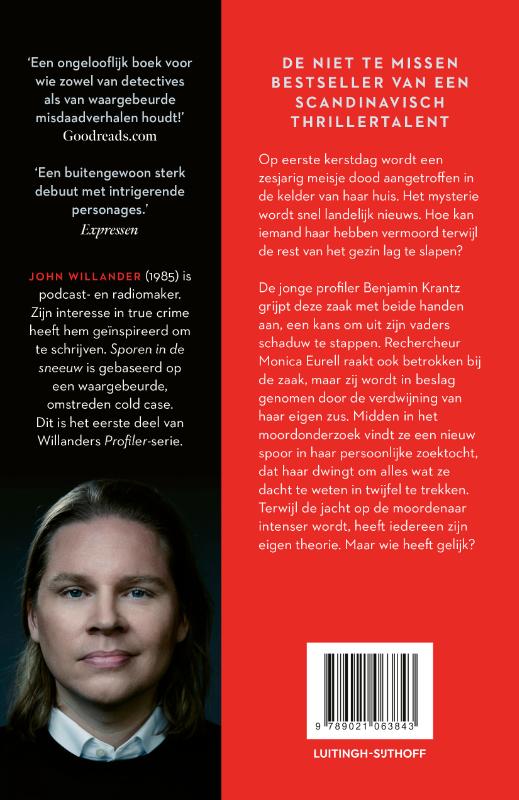 'Een ongelooflijk boek voor wie zowel van detectives als van waargebeurde misdaadverhalen houdt!'
Goodreads.com

'Een buitengewoon sterk debuut met intrigerende personages.'
Expressen

JOHN WILLANDER (1985) is podcast- en radiomaker. Zijn interesse in true crime heeft hem geïnspireerd om te schrijven. Sporen in de sneeuw is gebaseerd op een waargebeurde, omstreden cold case. Dit is het eerste deel van Willanders Profiler-serie.

DE NIET TE MISSEN BESTSELLER VAN EEN SCANDINAVISCH THRILLERTALENT

Op eerste kerstdag wordt een zesjarig meisje dood aangetroffen in de kelder van haar huis. Het mysterie wordt snel landelijk nieuws. Hoe kan iemand haar hebben vermoord terwijl de rest van het gezin lag te slapen?

De jonge profiler Benjamin Krantz grijpt deze zaak met beide handen aan, een kans om uit zijn vaders schaduw te stappen. Rechercheur Monica Eurell raakt ook betrokken bij de zaak, maar zij wordt in beslag genomen door de verdwijning van haar eigen zus. Midden in het moordonderzoek vindt ze een nieuw spoor in haar persoonlijke zoektocht, dat haar dwingt om alles wat ze dacht te weten in twijfel te trekken. Terwijl de jacht op de moordenaar intenser wordt, heeft iedereen zijn eigen theorie. Maar wie heeft gelijk?

9 789021 063843

LUITINGH-SIJTHOFF